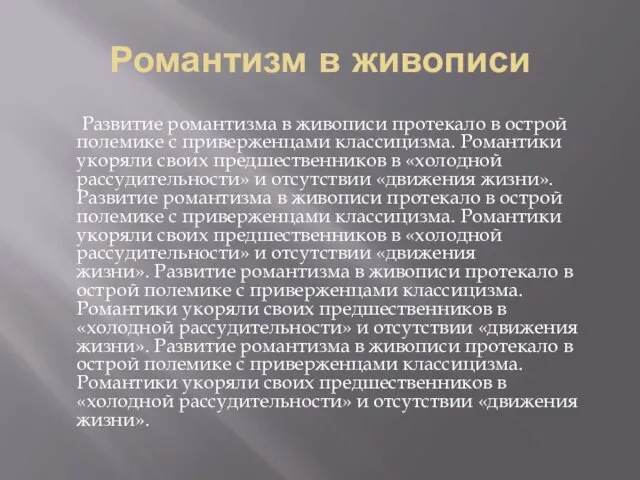 Романтизм в живописи

Развитие романтизма в живописи протекало в острой полемике с приверженцами классицизма. Романтики укоряли своих предшественников в «холодной рассудительности» и отсутствии «движения жизни». Развитие романтизма в живописи протекало в острой полемике с приверженцами классицизма. Романтики укоряли своих предшественников в «холодной рассудительности» и отсутствии «движения жизни». Развитие романтизма в живописи протекало в острой полемике с приверженцами классицизма. Романтики укоряли своих предшественников в «холодной рассудительности» и отсутствии «движения жизни». Развитие романтизма в живописи протекало в острой полемике с приверженцами классицизма. Романтики укоряли своих предшественников в «холодной рассудительности» и отсутствии «движения жизни».